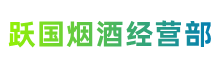 跃国烟酒经营部